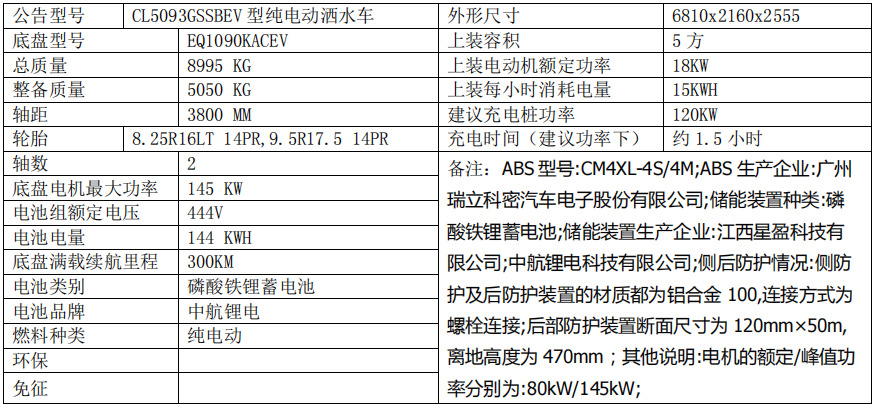 | 公告型号 | CL5093GSSBEV型纯电动洒水车 | 外形尺寸 | 6810x2160x2555 |
|---|---|---|---|
| 底盘型号 | EQ1090KACEV | 上装容积 | 5方 |
| 总质量 | 8995 KG | 上装电动机额定功率 | 18KW |
| 整备质量 | 5050 KG | 上装每小时消耗电量 | 15KWH |
| 轴距 | 3800 MM | 建议充电桩功率 | 120KW |
| 轮胎 | 8.25R16LT 14PR,9.5R17.5 14PR | 充电时间（建议功率下） | 约1.5小时 |
| 轴数 | 2 | 备注：ABS型号:CM4XL-4S/4M;ABS生产企业:广州瑞立科密汽车电子股份有限公司;储能装置种类:磷酸铁锂蓄电池;储能装置生产企业:江西星盈科技有限公司;中航锂电科技有限公司;侧后防护情况:侧防护及后防护装置的材质都为铝合金100,连接方式为螺栓连接;后部防护装置断面尺寸为120mm×50m,离地高度为470mm；其他说明:电机的额定/峰值功率分别为:80kW/145kW; | |
| 底盘电机最大功率 | 145 KW | | |
| 电池组额定电压 | 444V | | |
| 电池电量 | 144 KWH | | |
| 底盘满载续航里程 | 300KM | | |
| 电池类别 | 磷酸铁锂蓄电池 | | |
| 电池品牌 | 中航锂电 | | |
| 燃料种类 | 纯电动 | | |
| 环保 | | | |
| 免征 | | | |